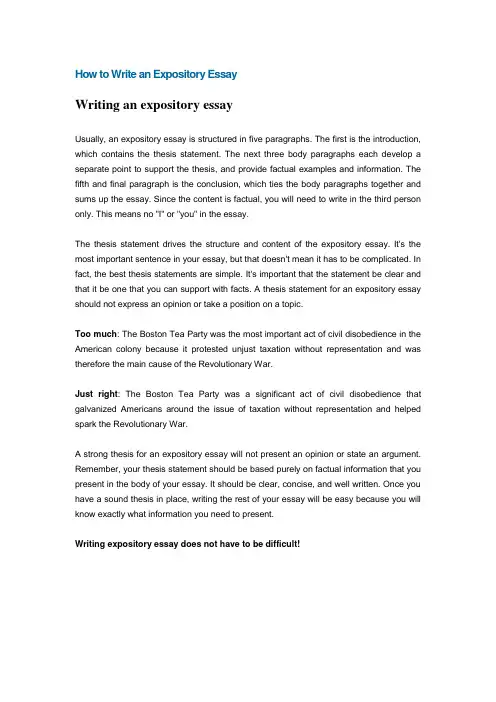 How to Write an Expository Essay

Writing an expository essay

Usually, an expository essay is structured in five paragraphs. The first is the introduction, which contains the thesis statement. The next three body paragraphs each develop a separate point to support the thesis, and provide factual examples and information. The fifth and final paragraph is the conclusion, which ties the body paragraphs together and sums up the essay. Since the content is factual, you will need to write in the third person only. This means no "I" or "you" in the essay.

The thesis statement drives the structure and content of the expository essay. It's the most important sentence in your essay, but that doesn't mean it has to be complicated. In fact, the best thesis statements are simple. It's important that the statement be clear and that it be one that you can support with facts. A thesis statement for an expository essay should not express an opinion or take a position on a topic.

Too much: The Boston Tea Party was the most important act of civil disobedience in the American colony because it protested unjust taxation without representation and was therefore the main cause of the Revolutionary War.

Just right: The Boston Tea Party was a significant act of civil disobedience that galvanized Americans around the issue of taxation without representation and helped spark the Revolutionary War.

A strong thesis for an expository essay will not present an opinion or state an argument. Remember, your thesis statement should be based purely on factual information that you present in the body of your essay. It should be clear, concise, and well written. Once you have a sound thesis in place, writing the rest of your essay will be easy because you will know exactly what information you need to present.

Writing expository essay does not have to be difficult!